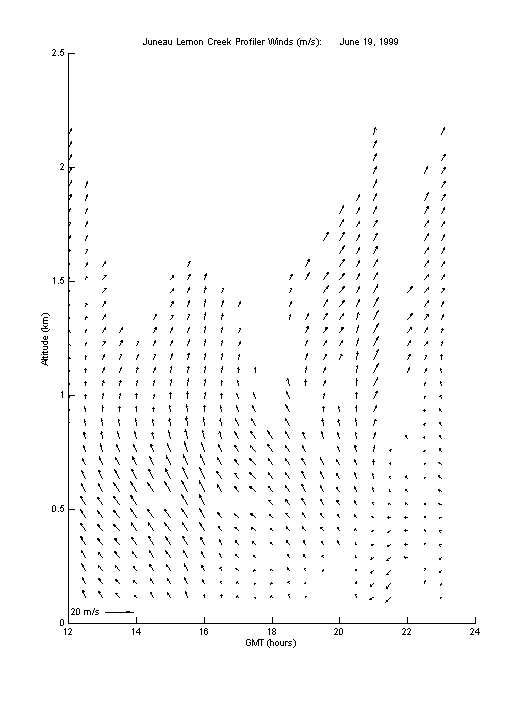 Juneau Lemon Creek Profiler Winds (m/s): June 19, 1999

2.5
2
1.5
1
0.5
0

Altitude (km)

20 m/s

12
14
16
18
20
22
24

GMT (hours)